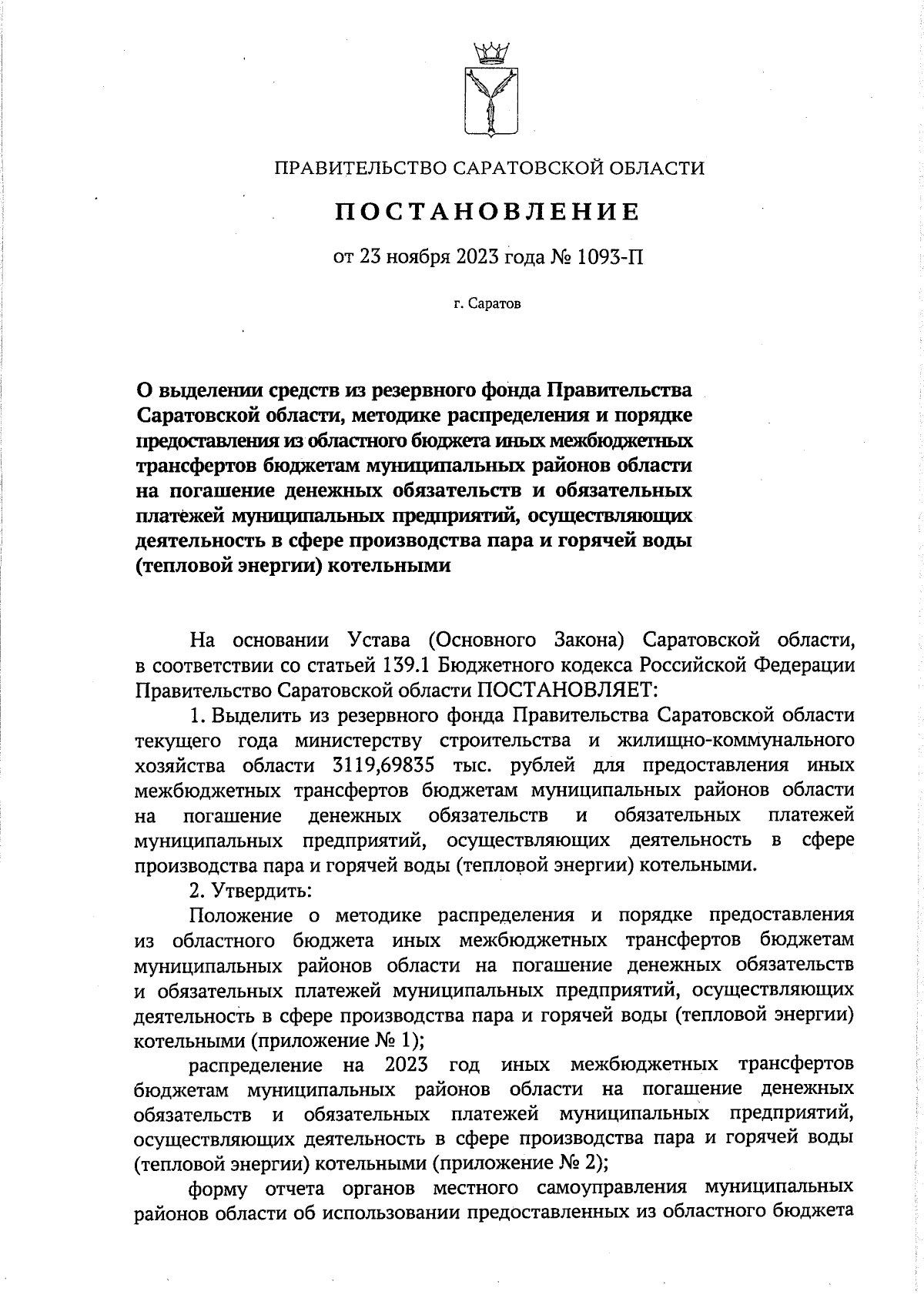 ПРАВИТЕЛЬСТВО САРАТОВСКОЙ ОБЛАСТИ

ПОСТАНОВЛЕНИЕ

от 23 ноября 2023 года № 1093-П

г. Саратов

О выделении средств из резервного фонда Правительства Саратовской области, методике распределения и порядке предоставления из областного бюджета иных межбюджетных трансфертов бюджетам муниципальных районов области на погашение денежных обязательств и обязательных платежей муниципальных предприятий, осуществляющих деятельность в сфере производства пара и горячей воды (тепловой энергии) котельными

На основании Устава (Основного Закона) Саратовской области, в соответствии со статьей 139.1 Бюджетного кодекса Российской Федерации Правительство Саратовской области ПОСТАНОВЛЯЕТ:

1. Выделить из резервного фонда Правительства Саратовской области текущего года министерству строительства и жилищно-коммунального хозяйства области 3119,69835 тыс. рублей для предоставления иных межбюджетных трансфертов бюджетам муниципальных районов области на погашение денежных обязательств и обязательных платежей муниципальных предприятий, осуществляющих деятельность в сфере производства пара и горячей воды (тепловой энергии) котельными.

2. Утвердить:

Положение о методике распределения и порядке предоставления из областного бюджета иных межбюджетных трансфертов бюджетам муниципальных районов области на погашение денежных обязательств и обязательных платежей муниципальных предприятий, осуществляющих деятельность в сфере производства пара и горячей воды (тепловой энергии) котельными (приложение № 1);

распределение на 2023 год иных межбюджетных трансфертов бюджетам муниципальных районов области на погашение денежных обязательств и обязательных платежей муниципальных предприятий, осуществляющих деятельность в сфере производства пара и горячей воды (тепловой энергии) котельными (приложение № 2);

форму отчета органов местного самоуправления муниципальных районов области об использовании предоставленных из областного бюджета